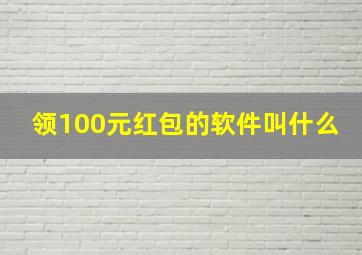 领100元红包的软件叫什么